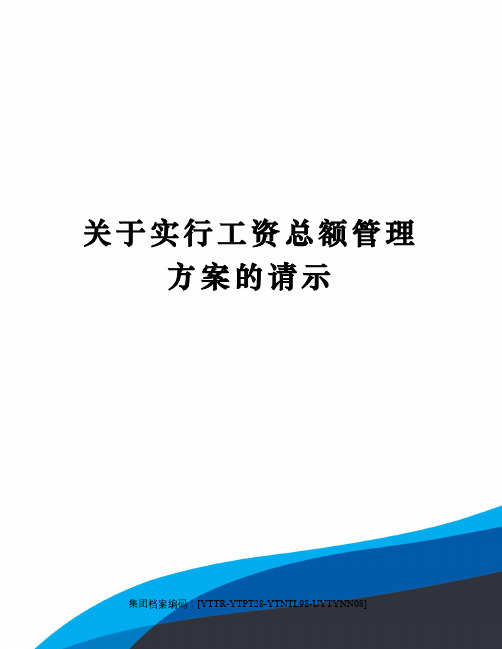 关于实行工资总额管理方案的请示

集团档案编码：[YTTR-YTPT28-YTNTL98-UYTYNN08]